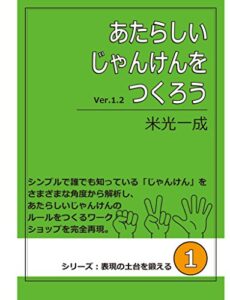 あたらしい
じゃんけんを
Ver.1.2 つくろう

米光一成

シンプルで誰でも知っている「じゃんけん」をさまざまな角度から解析し、あたらしいじゃんけんのルールをつくるワークショップを完全再現。

シリーズ：表現の土台を鍛える 1